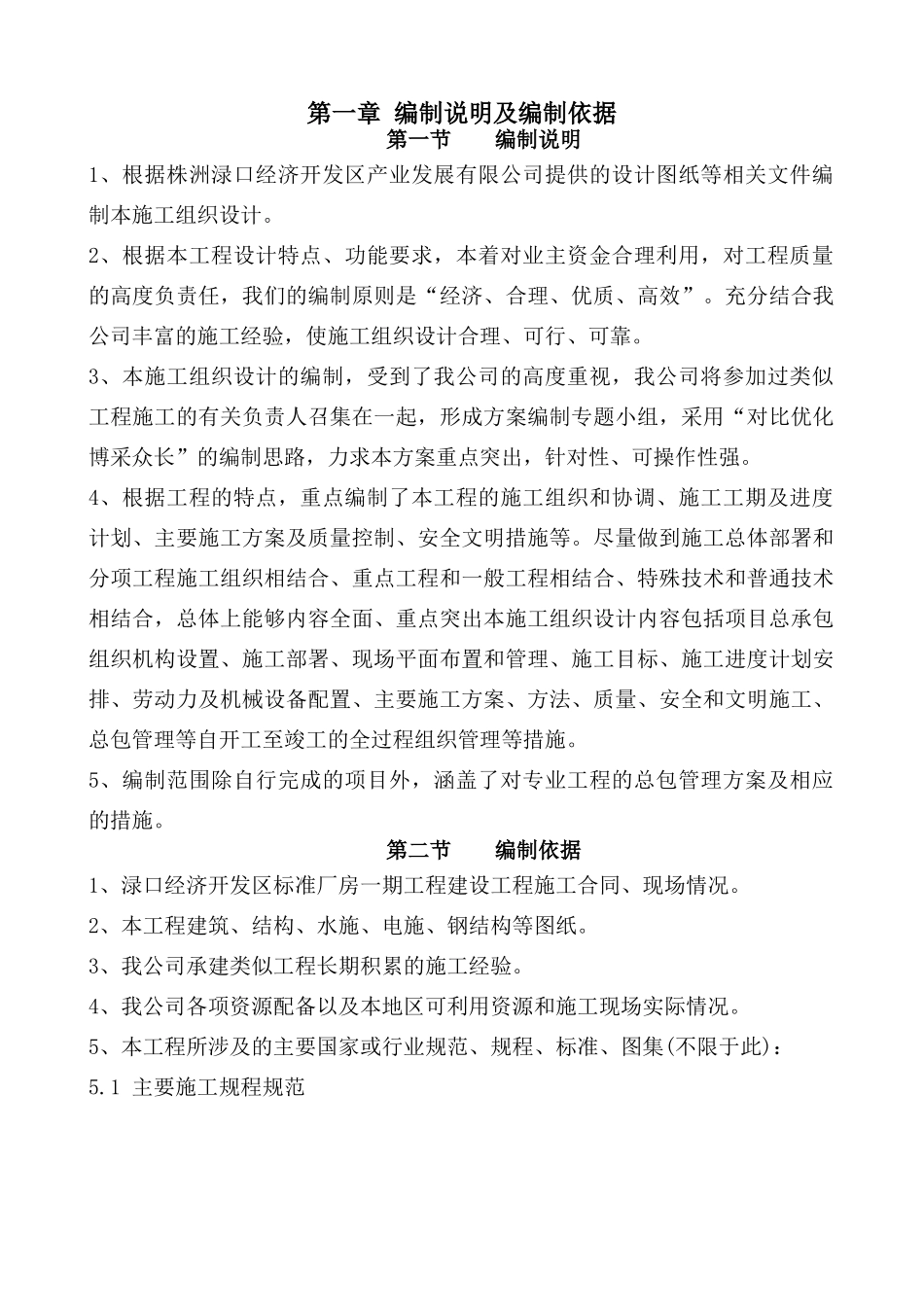 第一章 编制说明及编制依据

第一节　　编制说明

1、根据株洲渌口经济开发区产业发展有限公司提供的设计图纸等相关文件编制本施工组织设计。

2、根据本工程设计特点、功能要求，本着对业主资金合理利用，对工程质量的高度负责任，我们的编制原则是“经济、合理、优质、高效”。充分结合我公司丰富的施工经验，使施工组织设计合理、可行、可靠。

3、本施工组织设计的编制，受到了我公司的高度重视，我公司将参加过类似工程施工的有关负责人召集在一起，形成方案编制专题小组，采用“对比优化博采众长”的编制思路，力求本方案重点突出，针对性、可操作性强。

4、根据工程的特点，重点编制了本工程的施工组织和协调、施工工期及进度计划、主要施工方案及质量控制、安全文明措施等。尽量做到施工总体部署和分项工程施工组织相结合、重点工程和一般工程相结合、特殊技术和普通技术相结合，总体上能够内容全面、重点突出本施工组织设计内容包括项目总承包组织机构设置、施工部署、现场平面布置和管理、施工目标、施工进度计划安排、劳动力及机械设备配置、主要施工方案、方法、质量、安全和文明施工、总包管理等自开工至竣工的全过程组织管理等措施。

5、编制范围除自行完成的项目外，涵盖了对专业工程的总包管理方案及相应的措施。

第二节　　编制依据

1、渌口经济开发区标准厂房一期工程建设工程施工合同、现场情况。

2、本工程建筑、结构、水施、电施、钢结构等图纸。

3、我公司承建类似工程长期积累的施工经验。

4、我公司各项资源配备以及本地区可利用资源和施工现场实际情况。

5、本工程所涉及的主要国家或行业规范、规程、标准、图集(不限于此)：

5.1 主要施工规程规范